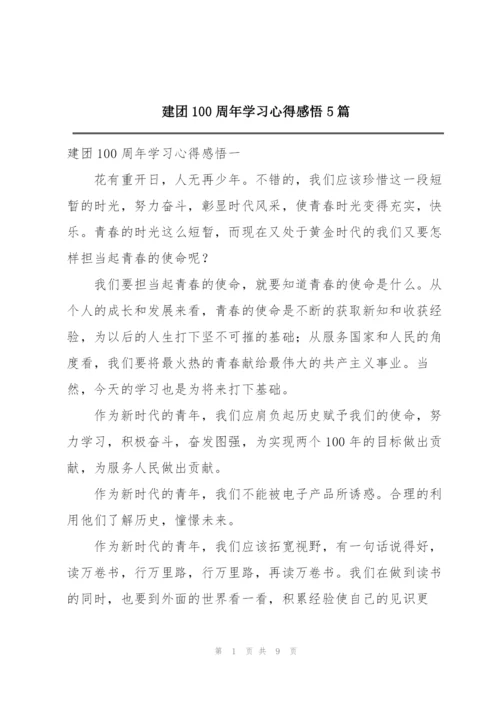 建团100周年学习心得感悟5篇

建团100周年学习心得感悟一

花有重开日，人无再少年。不错的，我们应该珍惜这一段短暂的时光，努力奋斗，彰显时代风采，使青春时光变得充实，快乐。青春的时光这么短暂，而现在又处于黄金时代的我们又要怎样担当起青春的使命呢？

我们要担当起青春的使命，就要知道青春的使命是什么。从个人的成长和发展来看，青春的使命是不断的获取新知和收获经验，为以后的人生打下坚不可摧的基础；从服务国家和人民的角度看，我们要将最火热的青春献给最伟大的共产主义事业。当然，今天的学习也是为将来打下基础。

作为新时代的青年，我们应肩负起历史赋予我们的使命，努力学习，积极奋斗，奋发图强，为实现两个100年的目标做出贡献，为服务人民做出贡献。

作为新时代的青年，我们不能被电子产品所诱惑。合理的利用他们了解历史，憧憬未来。

作为新时代的青年，我们应该拓宽视野，有一句话说得好，读万卷书，行万里路，行万里路，再读万卷书。我们在做到读书的同时，也要到外面的世界看一看，积累经验使自己的见识更

第 1 页 共 9 页